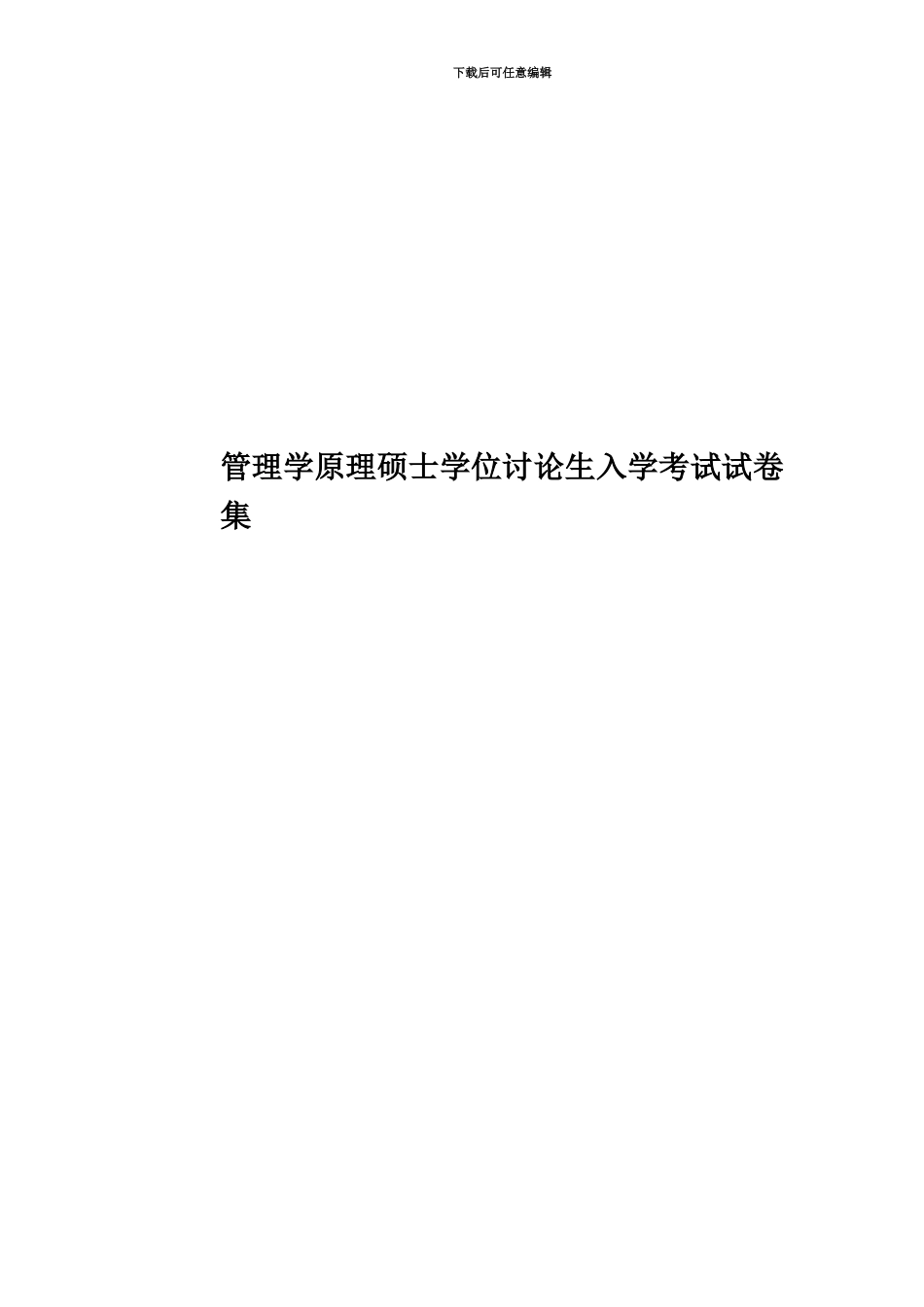 下载后可任意编辑

管理学原理硕士学位讨论生入学考试试卷集